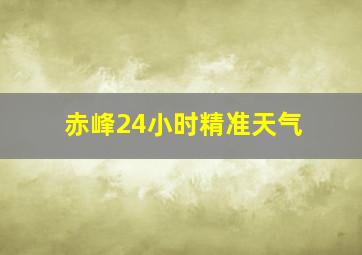 赤峰24小时精准天气